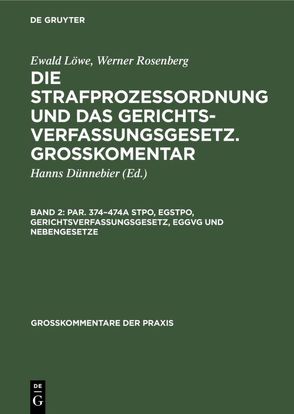 DE GRUYTER

Ewald Löwe, Werner Rosenberg

DIE STRAFPROZESSORDNUNG UND DAS GERICHTSVERFASSUNGSGESETZ. GROSSKOMENTAR

Hanns Dünnebier (Ed.)

BAND 2: PAR. 374–474A STPO, EGSTPO, GERICHTSVERFASSUNGSGESETZ, EGGVG UND NEBENGESETZE

GROSSKOMMENTARE DER PRAXIS

DE G